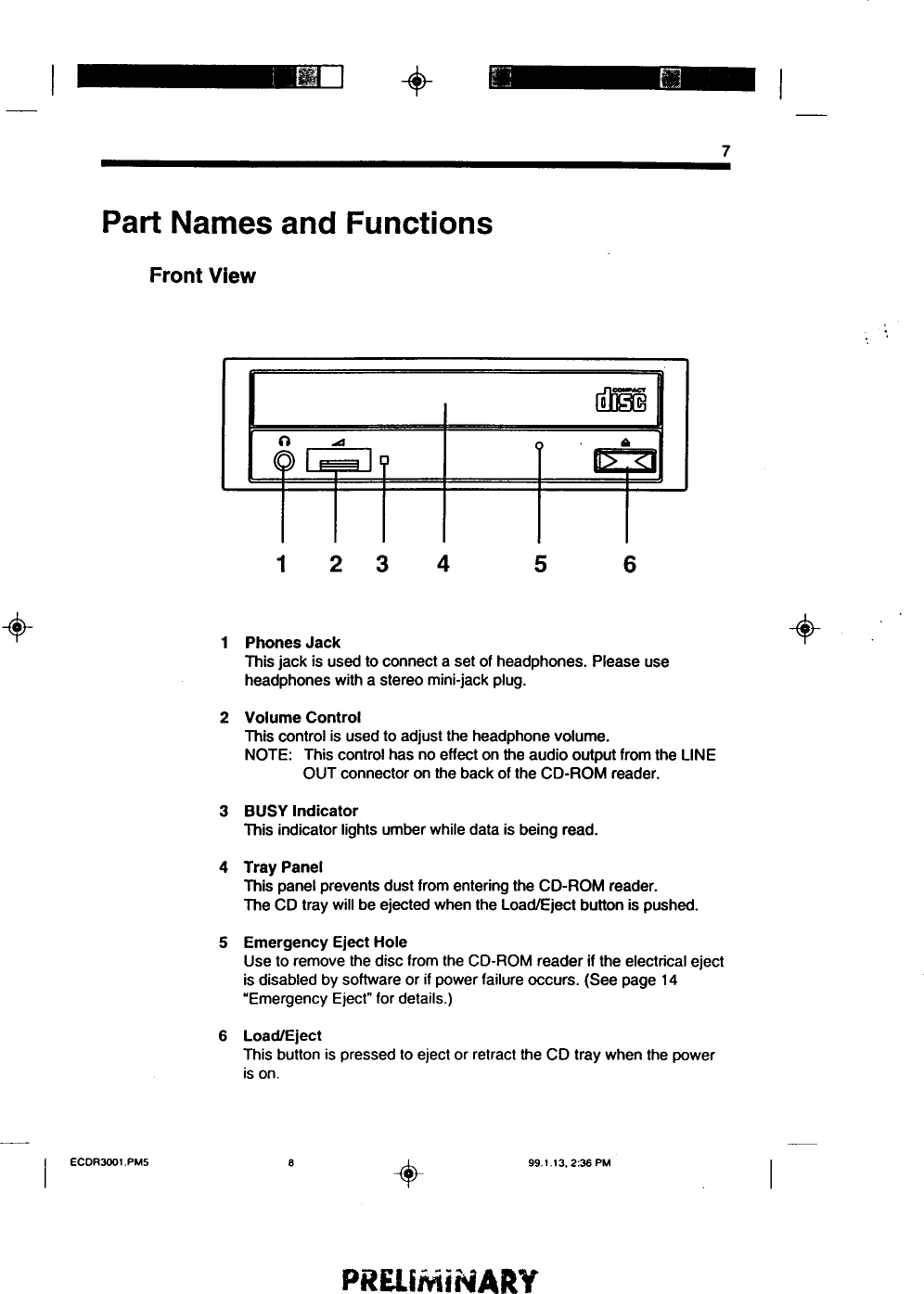 7

Part Names and Functions

Front View

COMPACT disc

1 2 3 4 5 6

1 Phones Jack
This jack is used to connect a set of headphones. Please use headphones with a stereo mini-jack plug.

2 Volume Control
This control is used to adjust the headphone volume.
NOTE: This control has no effect on the audio output from the LINE OUT connector on the back of the CD-ROM reader.

3 BUSY Indicator
This indicator lights umber while data is being read.

4 Tray Panel
This panel prevents dust from entering the CD-ROM reader.
The CD tray will be ejected when the Load/Eject button is pushed.

5 Emergency Eject Hole
Use to remove the disc from the CD-ROM reader if the electrical eject is disabled by software or if power failure occurs. (See page 14 "Emergency Eject" for details.)

6 Load/Eject
This button is pressed to eject or retract the CD tray when the power is on.

ECDR3001.PM5 8 99.1.13, 2:36 PM

PRELIMINARY